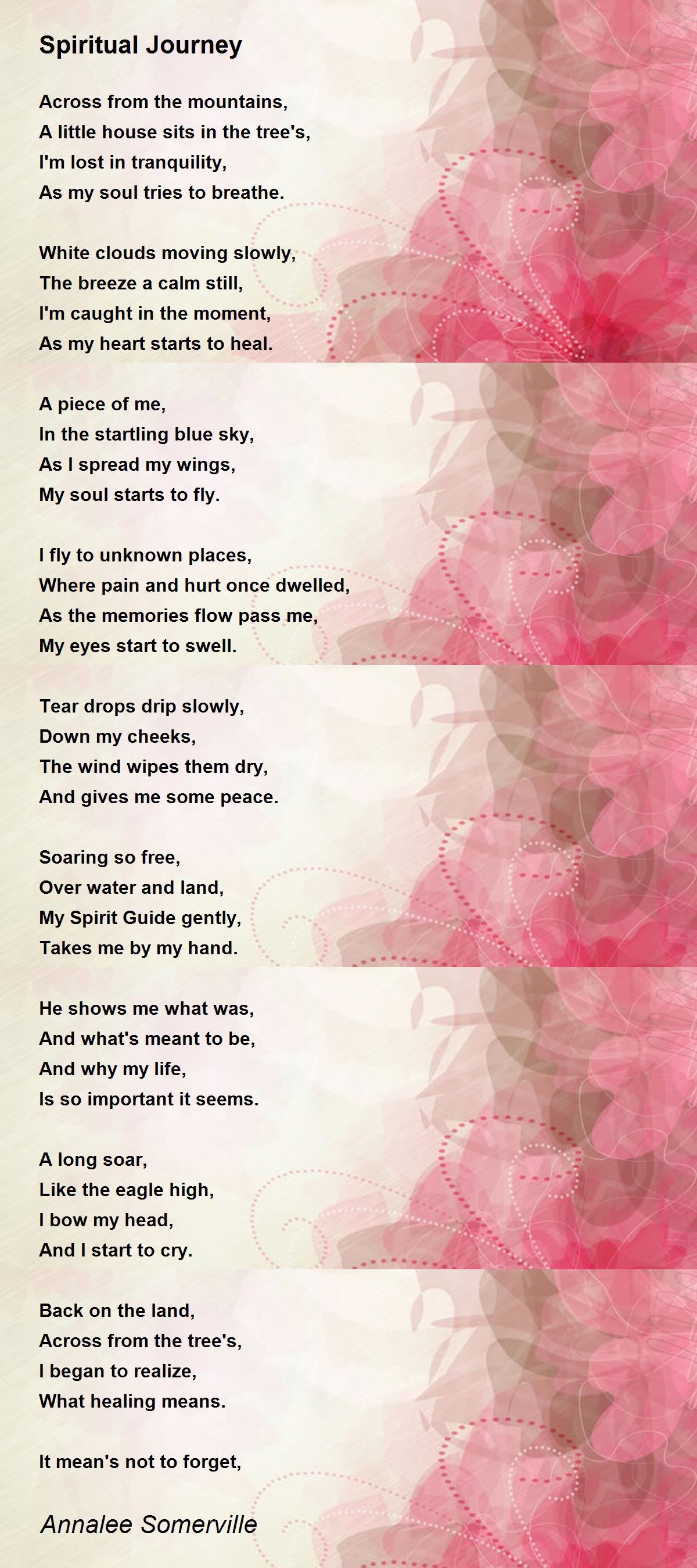 Spiritual Journey

Across from the mountains,
A little house sits in the tree's,
I'm lost in tranquility,
As my soul tries to breathe.

White clouds moving slowly,
The breeze a calm still,
I'm caught in the moment,
As my heart starts to heal.

A piece of me,
In the startling blue sky,
As I spread my wings,
My soul starts to fly.

I fly to unknown places,
Where pain and hurt once dwelled,
As the memories flow pass me,
My eyes start to swell.

Tear drops drip slowly,
Down my cheeks,
The wind wipes them dry,
And gives me some peace.

Soaring so free,
Over water and land,
My Spirit Guide gently,
Takes me by my hand.

He shows me what was,
And what's meant to be,
And why my life,
Is so important it seems.

A long soar,
Like the eagle high,
I bow my head,
And I start to cry.

Back on the land,
Across from the tree's,
I began to realize,
What healing means.

It mean's not to forget,

Annalee Somerville